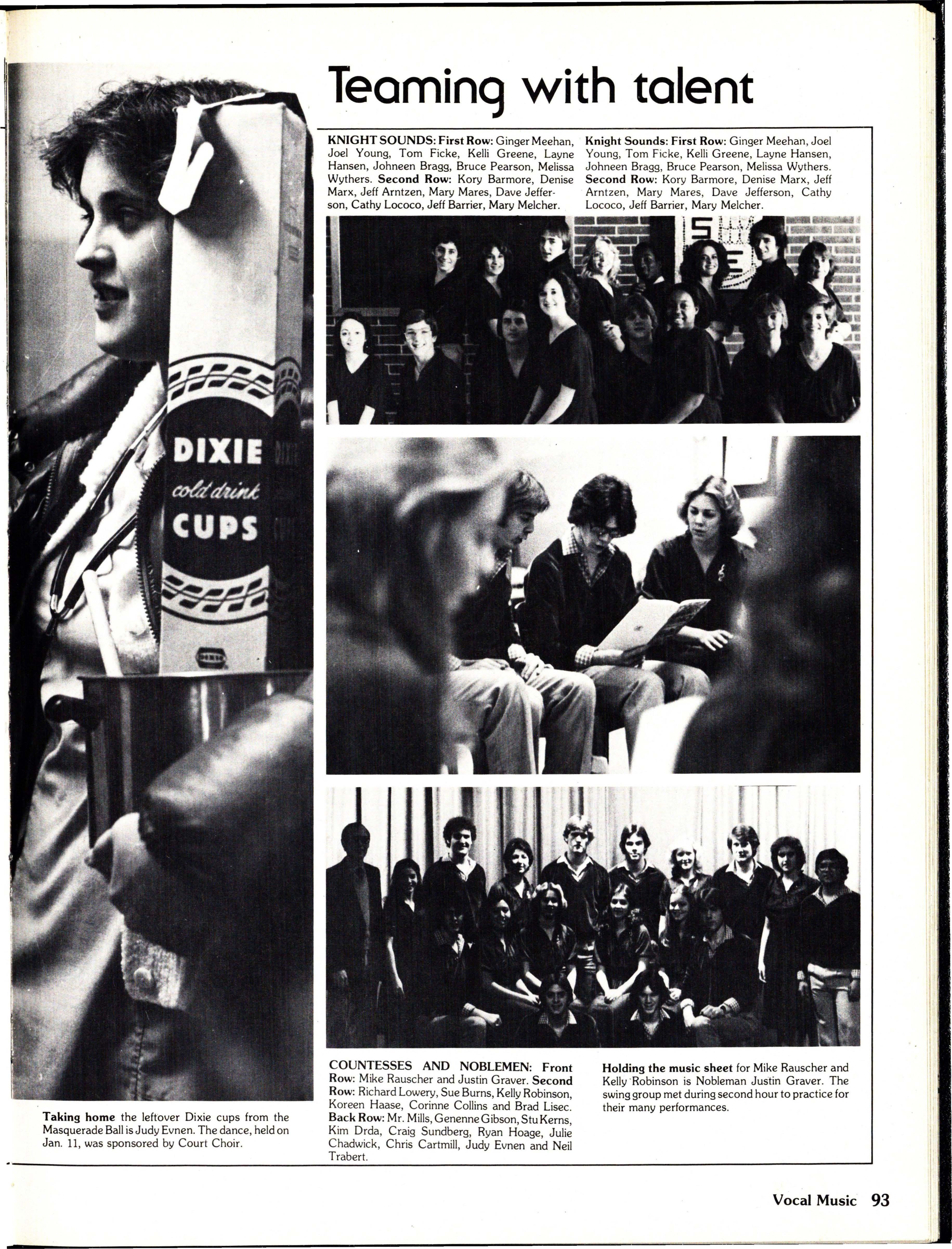 Teaming with talent

KNIGHT SOUNDS: First Row: Ginger Meehan, Joel Young, Tom Ficke, Kelli Greene, Layne Hansen, Johneen Bragg, Bruce Pearson, Melissa Wythers. Second Row: Kory Barmore, Denise Marx, Jeff Arntzen, Mary Mares, Dave Jefferson, Cathy Lococo, Jeff Barrier, Mary Melcher.

Knight Sounds: First Row: Ginger Meehan, Joel Young, Tom Ficke, Kelli Greene, Layne Hansen, Johneen Bragg, Bruce Pearson, Melissa Wythers. Second Row: Kory Barmore, Denise Marx, Jeff Arntzen, Mary Mares, Dave Jefferson, Cathy Lococo, Jeff Barrier, Mary Melcher.

DIXIE
cold drink
CUPS

Taking home the leftover Dixie cups from the Masquerade Ball is Judy Evnen. The dance, held on Jan. 11, was sponsored by Court Choir.

COUNTESSES AND NOBLEMEN: Front Row: Mike Rauscher and Justin Graver. Second Row: Richard Lowery, Sue Burns, Kelly Robinson, Koreen Haase, Corinne Collins and Brad Lisec. Back Row: Mr. Mills, Genenne Gibson, Stu Kerns, Kim Drda, Craig Sundberg, Ryan Hoage, Julie Chadwick, Chris Cartmill, Judy Evnen and Neil Trabert.

Holding the music sheet for Mike Rauscher and Kelly Robinson is Nobleman Justin Graver. The swing group met during second hour to practice for their many performances.

Vocal Music 93